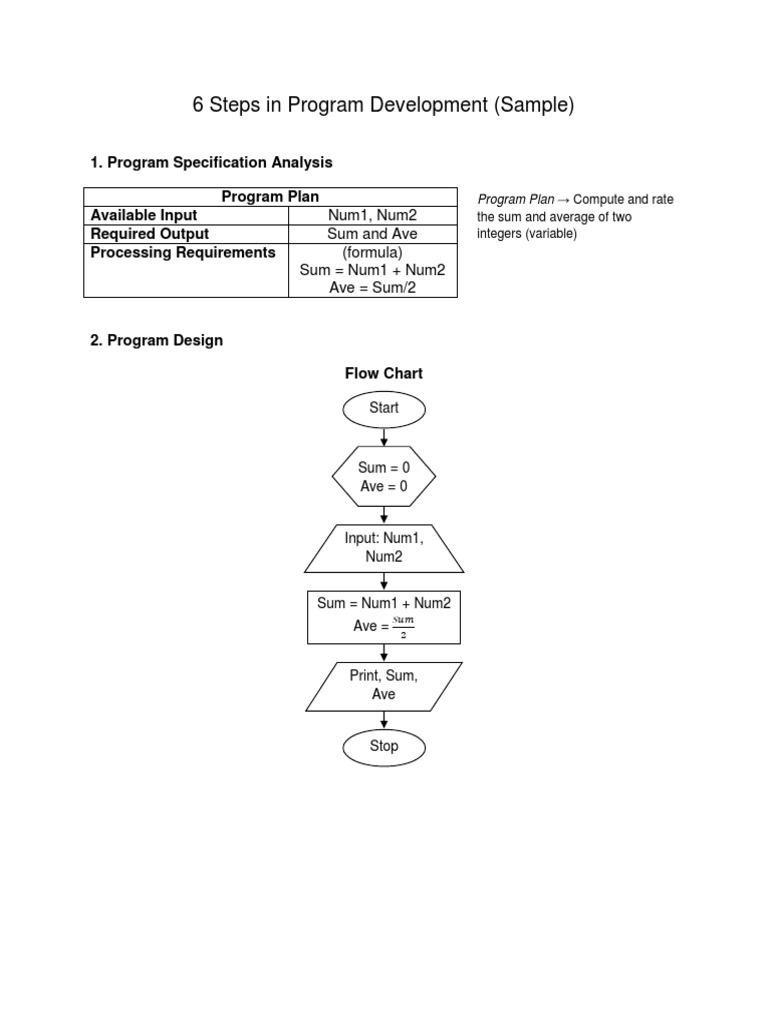 6 Steps in Program Development (Sample)

1. Program Specification Analysis

| Program Plan | |
|---|---|
| Available Input | Num1, Num2 |
| Required Output | Sum and Ave |
| Processing Requirements | (formula) Sum = Num1 + Num2 Ave = Sum/2 |

Program Plan → Compute and rate the sum and average of two integers (variable)

2. Program Design

Flow Chart

Start

Sum = 0
Ave = 0

Input: Num1, Num2

Sum = Num1 + Num2
Ave = $\frac{Sum}{2}$

Print, Sum, Ave

Stop